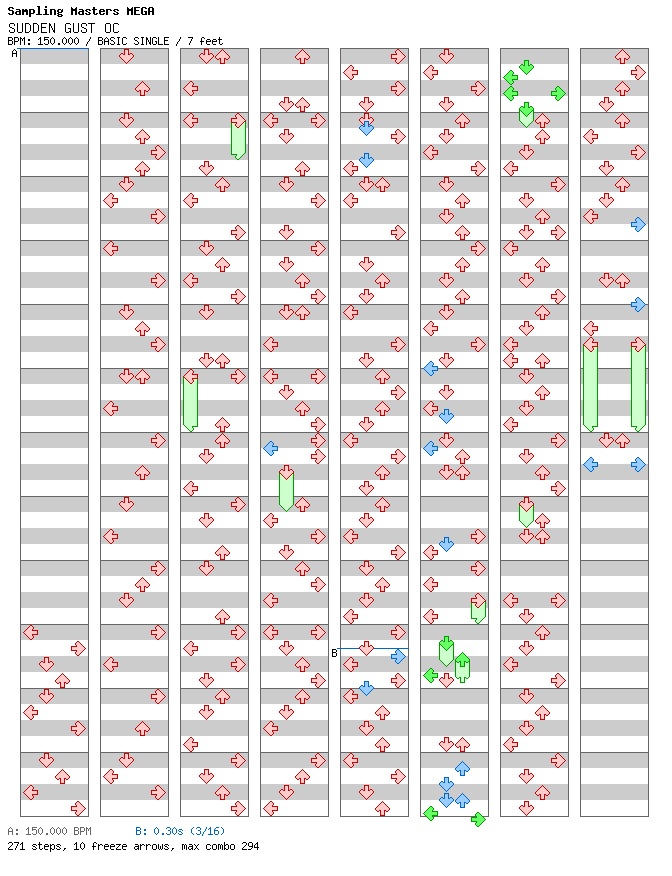 Sampling Masters MEGA
SUDDEN GUST OC
BPM: 150.000 / BASIC SINGLE / 7 feet

A

B

A: 150.000 BPM B: 0.30s (3/16)
271 steps, 10 freeze arrows, max combo 294